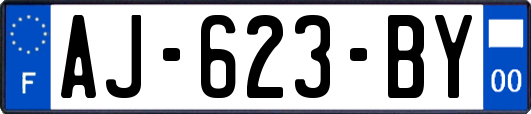 F
AJ-623-BY
00